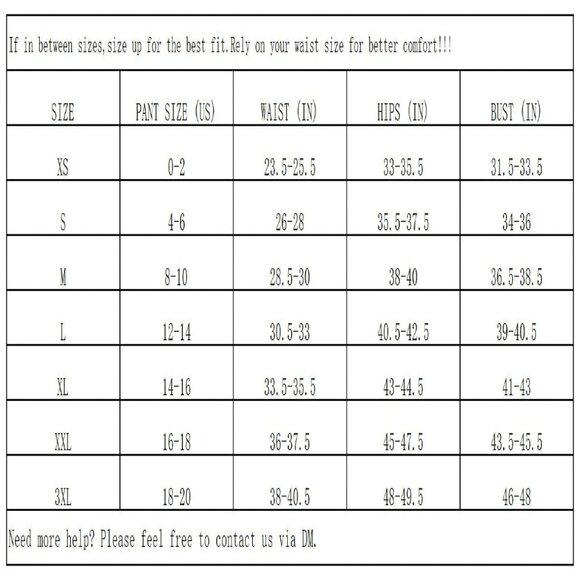 If in between sizes,size up for the best fit.Rely on your waist size for better comfort!!!

| SIZE | PANT SIZE (US) | WAIST (IN) | HIPS (IN) | BUST (IN) |
|---|---|---|---|---|
| XS | 0-2 | 23.5-25.5 | 33-35.5 | 31.5-33.5 |
| S | 4-6 | 26-28 | 35.5-37.5 | 34-36 |
| M | 8-10 | 28.5-30 | 38-40 | 36.5-38.5 |
| L | 12-14 | 30.5-33 | 40.5-42.5 | 39-40.5 |
| XL | 14-16 | 33.5-35.5 | 43-44.5 | 41-43 |
| XXL | 16-18 | 36-37.5 | 45-47.5 | 43.5-45.5 |
| 3XL | 18-20 | 38-40.5 | 48-49.5 | 46-48 |

Need more help? Please feel free to contact us via DM.